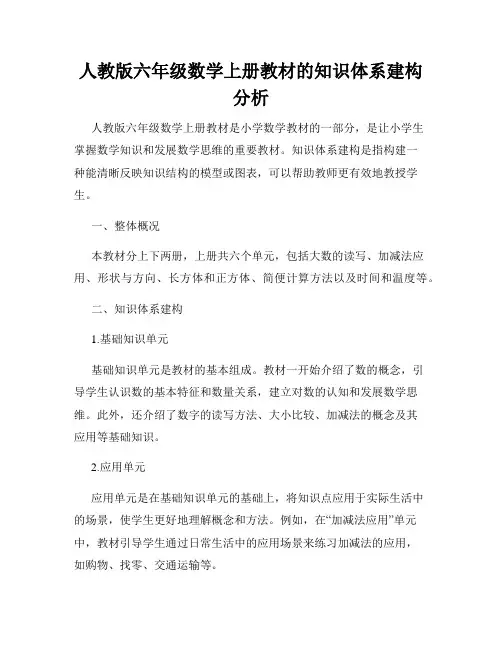 人教版六年级数学上册教材的知识体系建构分析

人教版六年级数学上册教材是小学数学教材的一部分，是让小学生掌握数学知识和发展数学思维的重要教材。知识体系建构是指构建一种能清晰反映知识结构的模型或图表，可以帮助教师更有效地教授学生。

一、整体概况

本教材分上下两册，上册共六个单元，包括大数的读写、加减法应用、形状与方向、长方体和正方体、简便计算方法以及时间和温度等。

二、知识体系建构

1.基础知识单元

基础知识单元是教材的基本组成。教材一开始介绍了数的概念，引导学生认识数的基本特征和数量关系，建立对数的认知和发展数学思维。此外，还介绍了数字的读写方法、大小比较、加减法的概念及其应用等基础知识。

2.应用单元

应用单元是在基础知识单元的基础上，将知识点应用于实际生活中的场景，使学生更好地理解概念和方法。例如，在“加减法应用”单元中，教材引导学生通过日常生活中的应用场景来练习加减法的应用，如购物、找零、交通运输等。